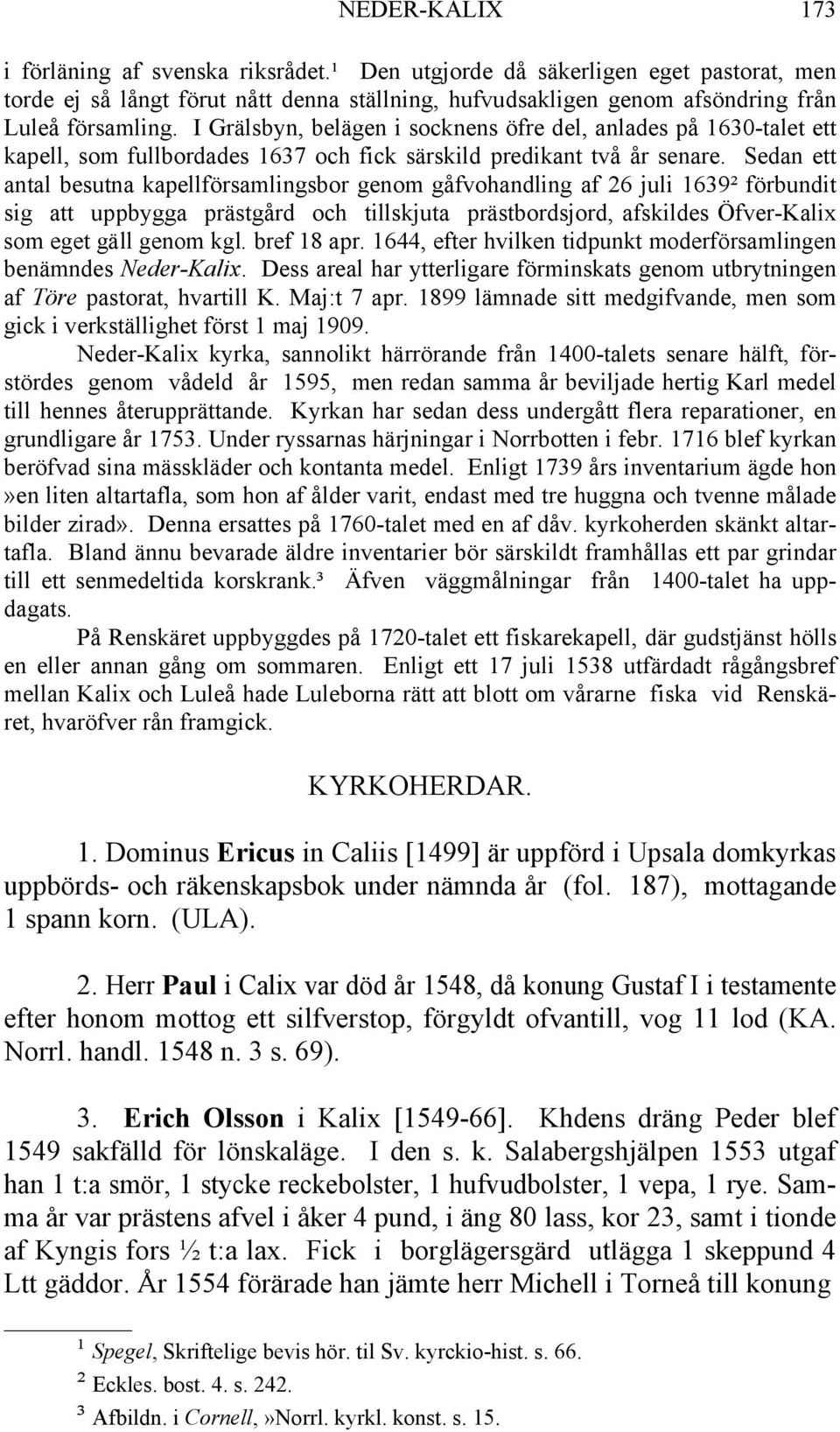 NEDER-KALIX 173

i förläning af svenska riksrådet.¹ Den utgjorde då säkerligen eget pastorat, men torde ej så långt förut nått denna ställning, hufvudsakligen genom afsöndring från Luleå församling. I Grälsbyn, belägen i socknens öfre del, anlades på 1630-talet ett kapell, som fullbordades 1637 och fick särskild predikant två år senare. Sedan ett antal besutna kapellförsamlingsbor genom gåfvohandling af 26 juli 1639² förbundit sig att uppbygga prästgård och tillskjuta prästbordsjord, afskildes Öfver-Kalix som eget gäll genom kgl. bref 18 apr. 1644, efter hvilken tidpunkt moderförsamlingen benämndes Neder-Kalix. Dess areal har ytterligare förminskats genom utbrytningen af Töre pastorat, hvartill K. Maj:t 7 apr. 1899 lämnade sitt medgifvande, men som gick i verkställighet först 1 maj 1909.

Neder-Kalix kyrka, sannolikt härrörande från 1400-talets senare hälft, förstördes genom vådeld år 1595, men redan samma år beviljade hertig Karl medel till hennes återupprättande. Kyrkan har sedan dess undergått flera reparationer, en grundligare år 1753. Under ryssarnas härjningar i Norrbotten i febr. 1716 blef kyrkan beröfvad sina mässkläder och kontanta medel. Enligt 1739 års inventarium ägde hon »en liten altartafla, som hon af ålder varit, endast med tre huggna och tvenne målade bilder zirad». Denna ersattes på 1760-talet med en af dåv. kyrkoherden skänkt altartafla. Bland ännu bevarade äldre inventarier bör särskildt framhållas ett par grindar till ett senmedeltida korskrank.³ Äfven väggmålningar från 1400-talet ha uppdagats.

På Renskäret uppbyggdes på 1720-talet ett fiskarekapell, där gudstjänst hölls en eller annan gång om sommaren. Enligt ett 17 juli 1538 utfärdadt rågångsbref mellan Kalix och Luleå hade Luleborna rätt att blott om vårarne fiska vid Renskäret, hvaröfver rån framgick.

KYRKOHERDAR.

1. Dominus Ericus in Caliis [1499] är uppförd i Upsala domkyrkas uppbörds- och räkenskapsbok under nämnda år (fol. 187), mottagande 1 spann korn. (ULA).

2. Herr Paul i Calix var död år 1548, då konung Gustaf I i testamente efter honom mottog ett silfverstop, förgyldt ofvantill, vog 11 lod (KA. Norrl. handl. 1548 n. 3 s. 69).

3. Erich Olsson i Kalix [1549-66]. Khdens dräng Peder blef 1549 sakfälld för lönskaläge. I den s. k. Salabergshjälpen 1553 utgaf han 1 t:a smör, 1 stycke reckebolster, 1 hufvudbolster, 1 vepa, 1 rye. Samma år var prästens afvel i åker 4 pund, i äng 80 lass, kor 23, samt i tionde af Kyngis fors ½ t:a lax. Fick i borglägersgärd utlägga 1 skeppund 4 Ltt gäddor. År 1554 förärade han jämte herr Michell i Torneå till konung

¹ Spegel, Skriftelige bevis hör. til Sv. kyrckio-hist. s. 66.
² Eckles. bost. 4. s. 242.
³ Afbildn. i Cornell,»Norrl. kyrkl. konst. s. 15.